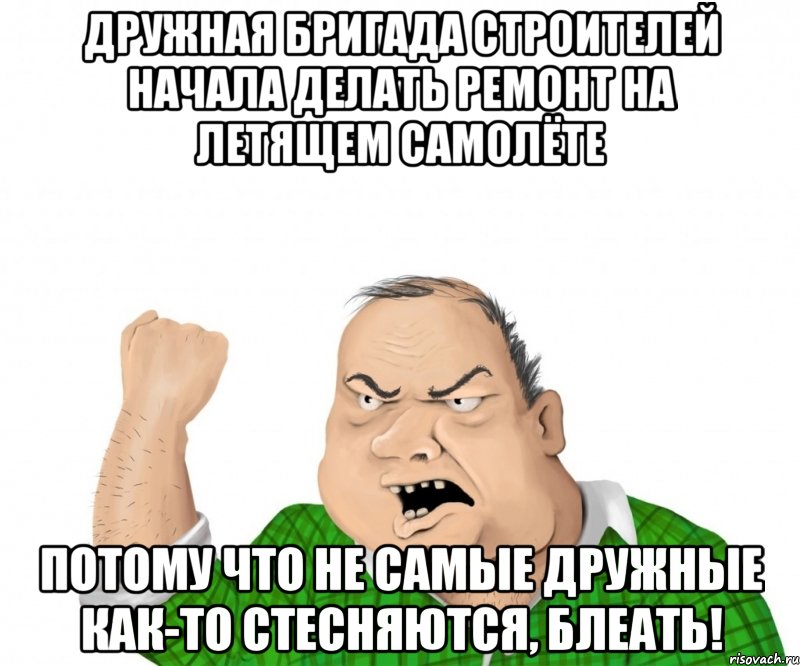 ДРУЖНАЯ БРИГАДА СТРОИТЕЛЕЙ НАЧАЛА ДЕЛАТЬ РЕМОНТ НА ЛЕТЯЩЕМ САМОЛЁТЕ

ПОТОМУ ЧТО НЕ САМЫЕ ДРУЖНЫЕ КАК-ТО СТЕСНЯЮТСЯ, БЛЕАТЬ!

risovach.ru